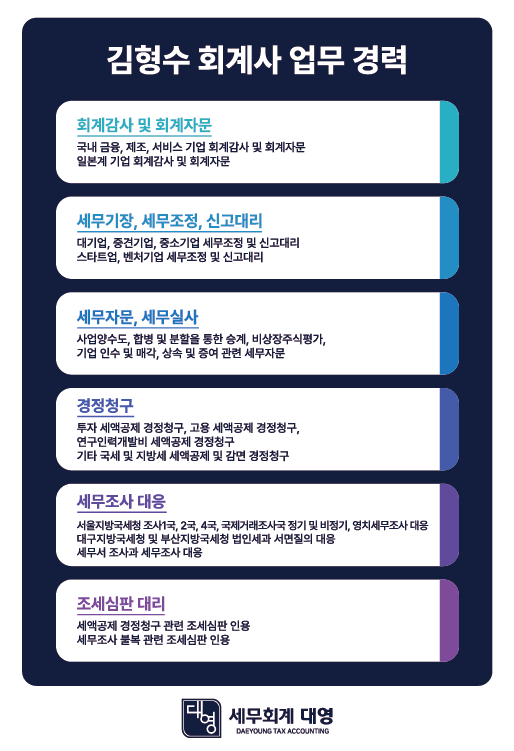 김형수 회계사 업무 경력

회계감사 및 회계자문

국내 금융, 제조, 서비스 기업 회계감사 및 회계자문
일본계 기업 회계감사 및 회계자문

세무기장, 세무조정, 신고대리

대기업, 중견기업, 중소기업 세무조정 및 신고대리
스타트업, 벤처기업 세무조정 및 신고대리

세무자문, 세무실사

사업양수도, 합병 및 분할을 통한 승계, 비상장주식평가,
기업 인수 및 매각, 상속 및 증여 관련 세무자문

경정청구

투자 세액공제 경정청구, 고용 세액공제 경정청구,
연구인력개발비 세액공제 경정청구
기타 국세 및 지방세 세액공제 및 감면 경정청구

세무조사 대응

서울지방국세청 조사1국, 2국, 4국, 국제거래조사국 정기 및 비정기, 영치세무조사 대응
대구지방국세청 및 부산지방국세청 법인세과 서면질의 대응
세무서 조사과 세무조사 대응

조세심판 대리

세액공제 경정청구 관련 조세심판 인용
세무조사 불복 관련 조세심판 인용

대영 세무회계 대영
DAEYOUNG TAX ACCOUNTING